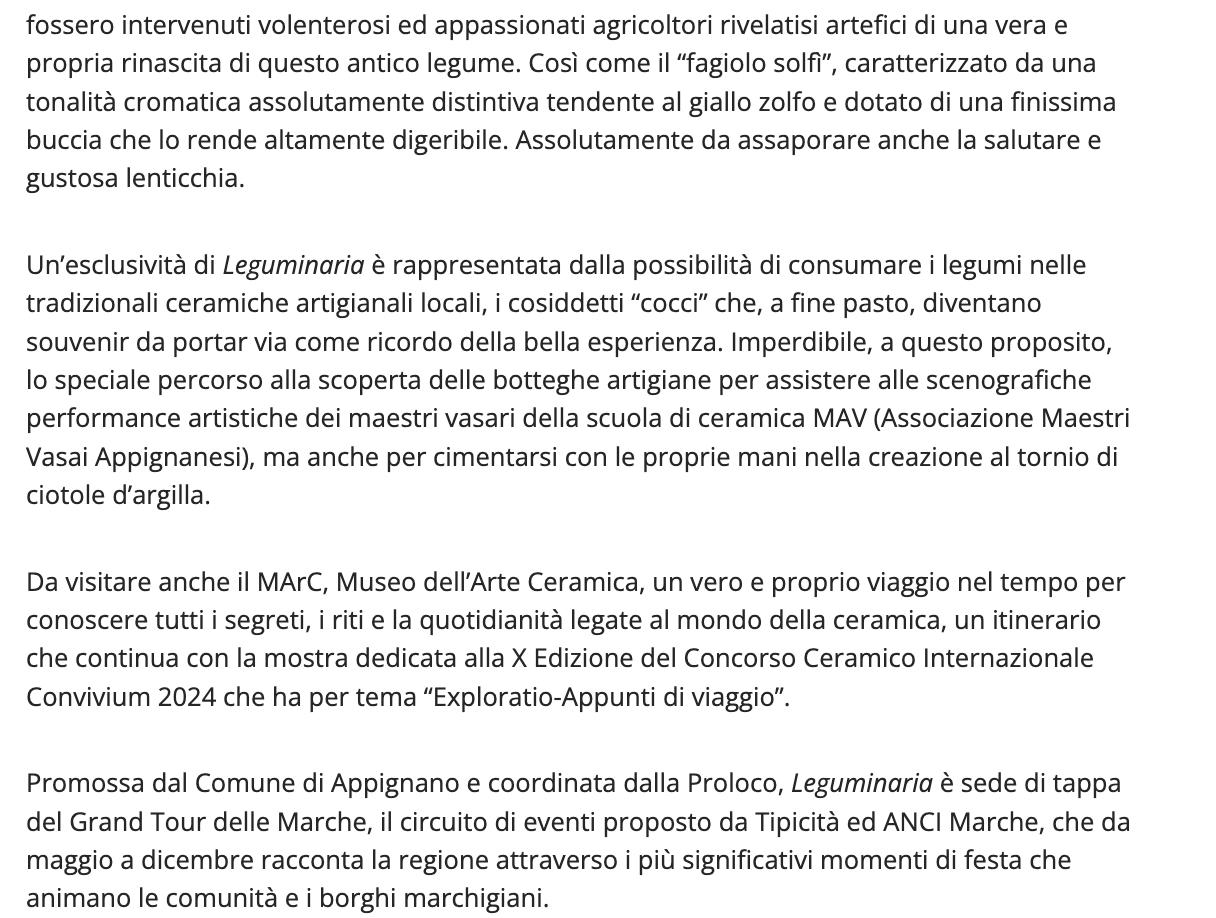 fossero intervenuti volenterosi ed appassionati agricoltori rivelatisi artefici di una vera e propria rinascita di questo antico legume. Così come il “fagiolo solfì”, caratterizzato da una tonalità cromatica assolutamente distintiva tendente al giallo zolfo e dotato di una finissima buccia che lo rende altamente digeribile. Assolutamente da assaporare anche la salutare e gustosa lenticchia.

Un’esclusività di Leguminaria è rappresentata dalla possibilità di consumare i legumi nelle tradizionali ceramiche artigianali locali, i cosiddetti “cocci” che, a fine pasto, diventano souvenir da portar via come ricordo della bella esperienza. Imperdibile, a questo proposito, lo speciale percorso alla scoperta delle botteghe artigiane per assistere alle scenografiche performance artistiche dei maestri vasari della scuola di ceramica MAV (Associazione Maestri Vasai Appignanesi), ma anche per cimentarsi con le proprie mani nella creazione al tornio di ciotole d’argilla.

Da visitare anche il MArC, Museo dell’Arte Ceramica, un vero e proprio viaggio nel tempo per conoscere tutti i segreti, i riti e la quotidianità legate al mondo della ceramica, un itinerario che continua con la mostra dedicata alla X Edizione del Concorso Ceramico Internazionale Convivium 2024 che ha per tema “Exploratio-Appunti di viaggio”.

Promossa dal Comune di Appignano e coordinata dalla Proloco, Leguminaria è sede di tappa del Grand Tour delle Marche, il circuito di eventi proposto da Tipicità ed ANCI Marche, che da maggio a dicembre racconta la regione attraverso i più significativi momenti di festa che animano le comunità e i borghi marchigiani.